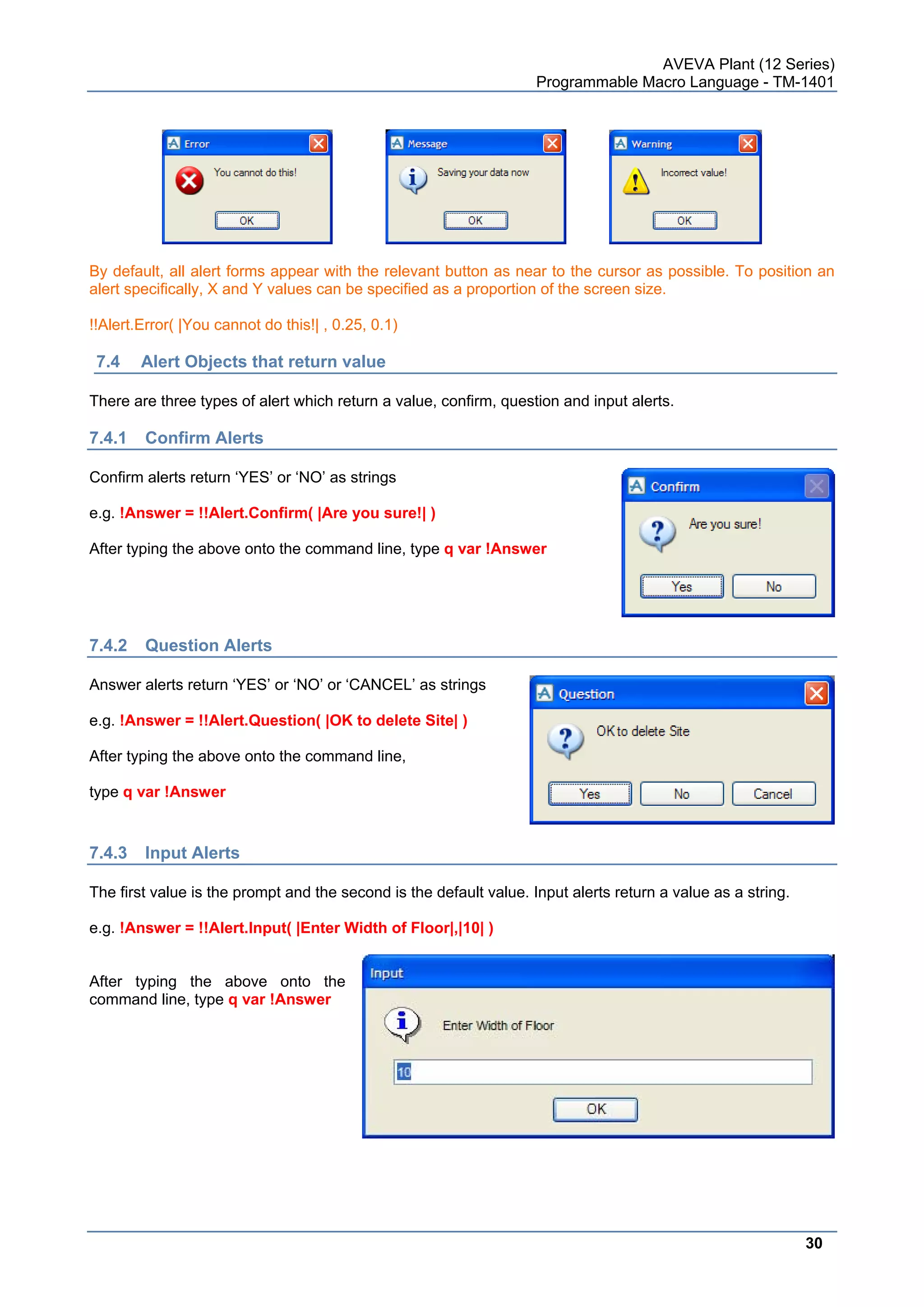 AVEVA Plant (12 Series)
Programmable Macro Language - TM-1401

Error
You cannot do this!
OK

Message
Saving your data now
OK

Warning
Incorrect value!
OK

By default, all alert forms appear with the relevant button as near to the cursor as possible. To position an alert specifically, X and Y values can be specified as a proportion of the screen size.

!!Alert.Error( |You cannot do this!| , 0.25, 0.1)

7.4 Alert Objects that return value

There are three types of alert which return a value, confirm, question and input alerts.

7.4.1 Confirm Alerts

Confirm alerts return 'YES' or 'NO' as strings

e.g. !Answer = !!Alert.Confirm( |Are you sure!| )

After typing the above onto the command line, type q var !Answer

Confirm
Are you sure!
Yes
No

7.4.2 Question Alerts

Answer alerts return 'YES' or 'NO' or 'CANCEL' as strings

e.g. !Answer = !!Alert.Question( |OK to delete Site| )

After typing the above onto the command line,

type q var !Answer

Question
OK to delete Site
Yes
No
Cancel

7.4.3 Input Alerts

The first value is the prompt and the second is the default value. Input alerts return a value as a string.

e.g. !Answer = !!Alert.Input( |Enter Width of Floor|,|10| )

After typing the above onto the command line, type q var !Answer

Input
Enter Width of Floor
10
OK

30